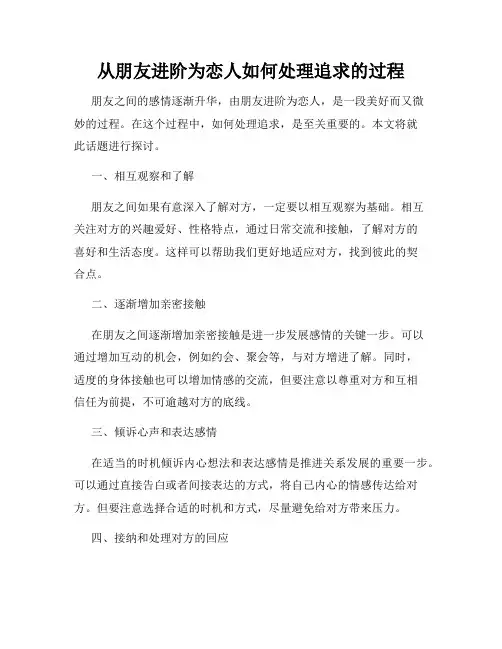 从朋友进阶为恋人如何处理追求的过程

朋友之间的感情逐渐升华，由朋友进阶为恋人，是一段美好而又微妙的过程。在这个过程中，如何处理追求，是至关重要的。本文将就此话题进行探讨。

一、相互观察和了解

朋友之间如果有意深入了解对方，一定要以相互观察为基础。相互关注对方的兴趣爱好、性格特点，通过日常交流和接触，了解对方的喜好和生活态度。这样可以帮助我们更好地适应对方，找到彼此的契合点。

二、逐渐增加亲密接触

在朋友之间逐渐增加亲密接触是进一步发展感情的关键一步。可以通过增加互动的机会，例如约会、聚会等，与对方增进了解。同时，适度的身体接触也可以增加情感的交流，但要注意以尊重对方和互相信任为前提，不可逾越对方的底线。

三、倾诉心声和表达感情

在适当的时机倾诉内心想法和表达感情是推进关系发展的重要一步。可以通过直接告白或者间接表达的方式，将自己内心的情感传达给对方。但要注意选择合适的时机和方式，尽量避免给对方带来压力。

四、接纳和处理对方的回应